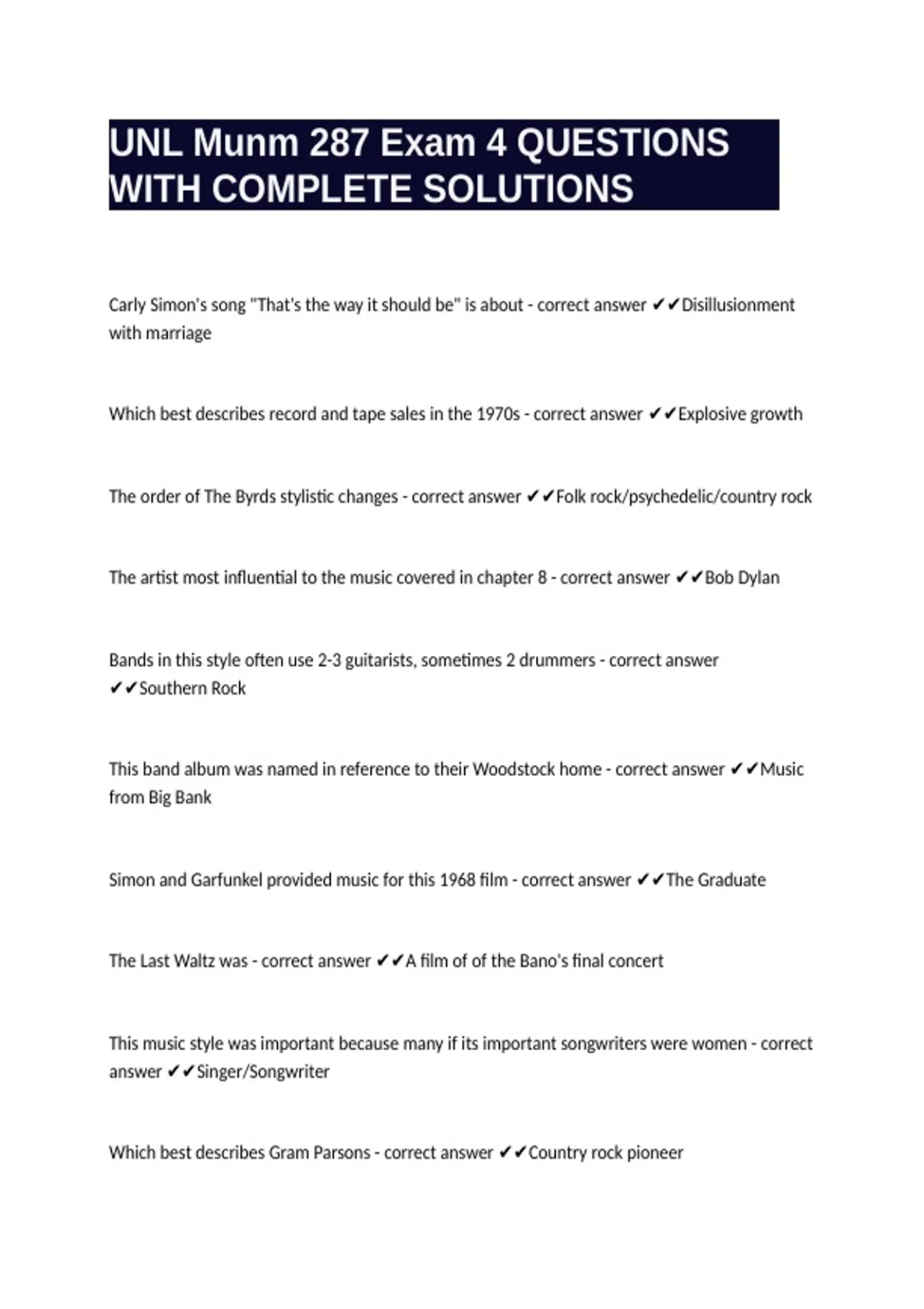 UNL Munm 287 Exam 4 QUESTIONS WITH COMPLETE SOLUTIONS

Carly Simon's song "That's the way it should be" is about - correct answer ✔✔Disillusionment with marriage

Which best describes record and tape sales in the 1970s - correct answer ✔✔Explosive growth

The order of The Byrds stylistic changes - correct answer ✔✔Folk rock/psychedelic/country rock

The artist most influential to the music covered in chapter 8 - correct answer ✔✔Bob Dylan

Bands in this style often use 2-3 guitarists, sometimes 2 drummers - correct answer ✔✔Southern Rock

This band album was named in reference to their Woodstock home - correct answer ✔✔Music from Big Bank

Simon and Garfunkel provided music for this 1968 film - correct answer ✔✔The Graduate

The Last Waltz was - correct answer ✔✔A film of of the Bano's final concert

This music style was important because many if its important songwriters were women - correct answer ✔✔Singer/Songwriter

Which best describes Gram Parsons - correct answer ✔✔Country rock pioneer